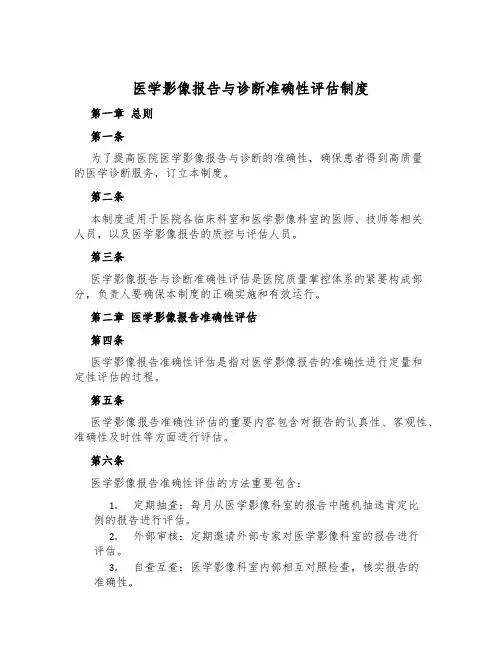 医学影像报告与诊断准确性评估制度

第一章 总则

第一条

为了提高医院医学影像报告与诊断的准确性，确保患者得到高质量的医学诊断服务，订立本制度。

第二条

本制度适用于医院各临床科室和医学影像科室的医师、技师等相关人员，以及医学影像报告的质控与评估人员。

第三条

医学影像报告与诊断准确性评估是医院质量掌控体系的紧要构成部分，负责人要确保本制度的正确实施和有效运行。

第二章 医学影像报告准确性评估

第四条

医学影像报告准确性评估是指对医学影像报告的准确性进行定量和定性评估的过程。

第五条

医学影像报告准确性评估的重要内容包含对报告的认真性、客观性、准确性及时性等方面进行评估。

第六条

医学影像报告准确性评估的方法重要包含：

1. 定期抽查：每月从医学影像科室的报告中随机抽选肯定比例的报告进行评估。

2. 外部审核：定期邀请外部专家对医学影像科室的报告进行评估。

3. 自查互查：医学影像科室内部相互对照检查，核实报告的准确性。